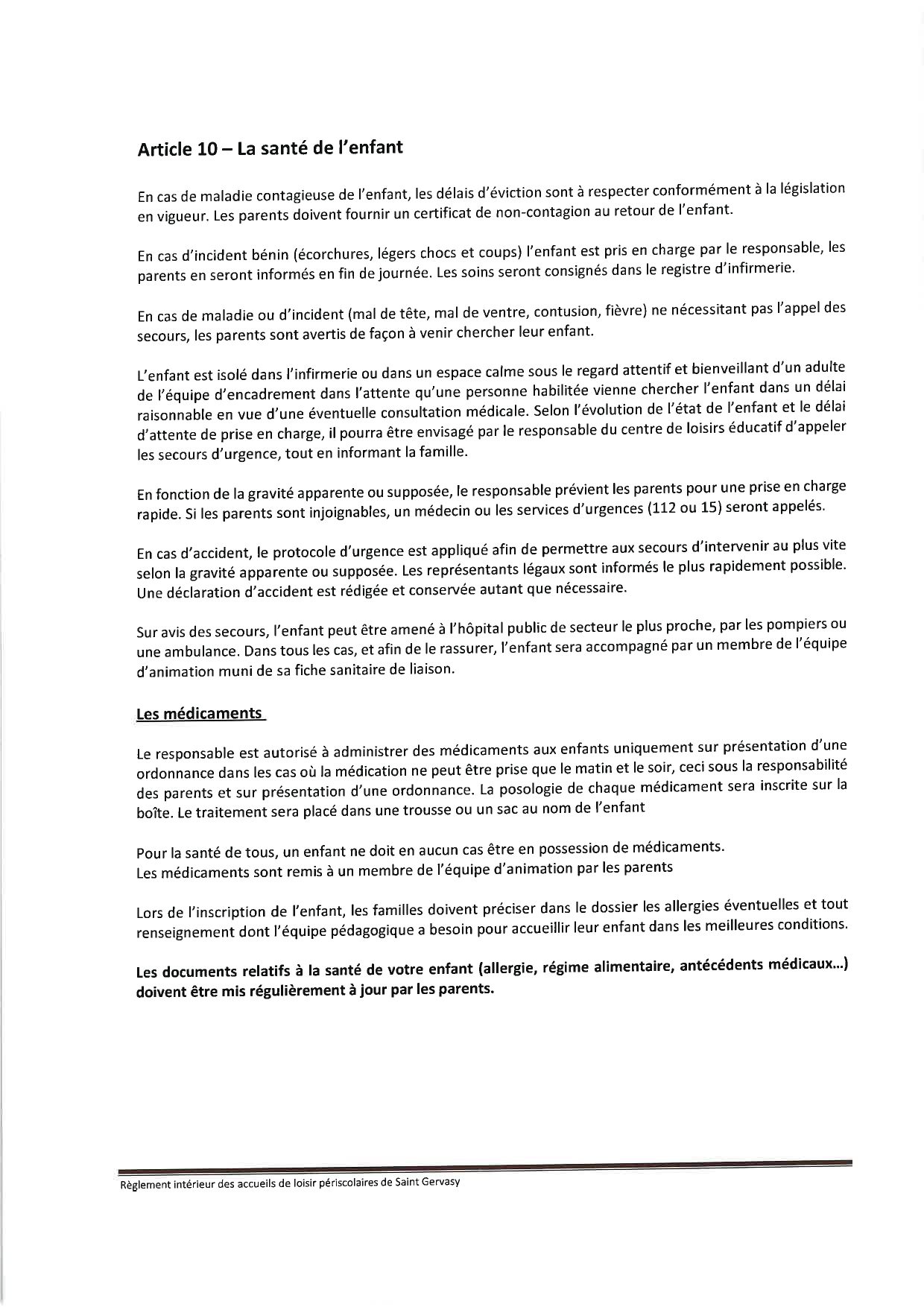 Article 10 – La santé de l'enfant

En cas de maladie contagieuse de l'enfant, les délais d'éviction sont à respecter conformément à la législation en vigueur. Les parents doivent fournir un certificat de non-contagion au retour de l'enfant.

En cas d'incident bénin (écorchures, légers chocs et coups) l'enfant est pris en charge par le responsable, les parents en seront informés en fin de journée. Les soins seront consignés dans le registre d'infirmerie.

En cas de maladie ou d'incident (mal de tête, mal de ventre, contusion, fièvre) ne nécessitant pas l'appel des secours, les parents sont avertis de façon à venir chercher leur enfant.

L'enfant est isolé dans l'infirmerie ou dans un espace calme sous le regard attentif et bienveillant d'un adulte de l'équipe d'encadrement dans l'attente qu'une personne habilitée vienne chercher l'enfant dans un délai raisonnable en vue d'une éventuelle consultation médicale. Selon l'évolution de l'état de l'enfant et le délai d'attente de prise en charge, il pourra être envisagé par le responsable du centre de loisirs éducatif d'appeler les secours d'urgence, tout en informant la famille.

En fonction de la gravité apparente ou supposée, le responsable prévient les parents pour une prise en charge rapide. Si les parents sont injoignables, un médecin ou les services d'urgences (112 ou 15) seront appelés.

En cas d'accident, le protocole d'urgence est appliqué afin de permettre aux secours d'intervenir au plus vite selon la gravité apparente ou supposée. Les représentants légaux sont informés le plus rapidement possible. Une déclaration d'accident est rédigée et conservée autant que nécessaire.

Sur avis des secours, l'enfant peut être amené à l'hôpital public de secteur le plus proche, par les pompiers ou une ambulance. Dans tous les cas, et afin de le rassurer, l'enfant sera accompagné par un membre de l'équipe d'animation muni de sa fiche sanitaire de liaison.

Les médicaments

Le responsable est autorisé à administrer des médicaments aux enfants uniquement sur présentation d'une ordonnance dans les cas où la médication ne peut être prise que le matin et le soir, ceci sous la responsabilité des parents et sur présentation d'une ordonnance. La posologie de chaque médicament sera inscrite sur la boîte. Le traitement sera placé dans une trousse ou un sac au nom de l'enfant

Pour la santé de tous, un enfant ne doit en aucun cas être en possession de médicaments.
Les médicaments sont remis à un membre de l'équipe d'animation par les parents

Lors de l'inscription de l'enfant, les familles doivent préciser dans le dossier les allergies éventuelles et tout renseignement dont l'équipe pédagogique a besoin pour accueillir leur enfant dans les meilleures conditions.

Les documents relatifs à la santé de votre enfant (allergie, régime alimentaire, antécédents médicaux...) doivent être mis régulièrement à jour par les parents.

Règlement intérieur des accueils de loisir périscolaires de Saint Gervasy